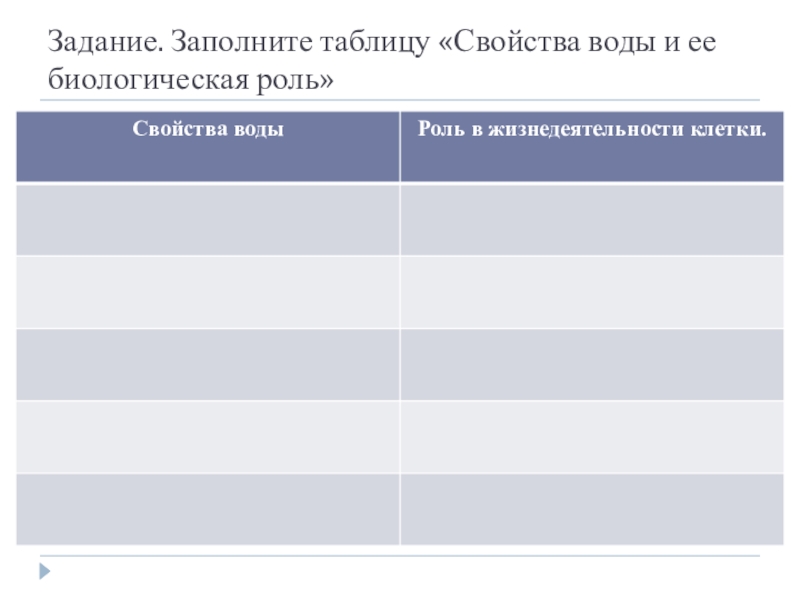 Задание. Заполните таблицу «Свойства воды и ее биологическая роль»

| Свойства воды | Роль в жизнедеятельности клетки. |
|---|---|
| | |
| | |
| | |
| | |
| | |